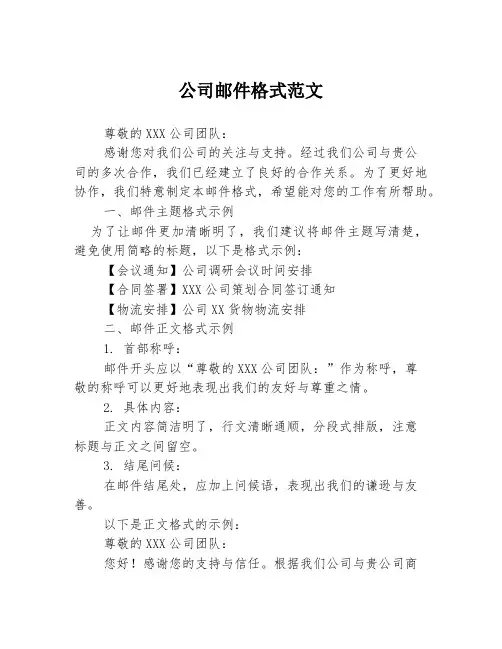 公司邮件格式范文

尊敬的XXX公司团队：

感谢您对我们公司的关注与支持。经过我们公司与贵公司的多次合作，我们已经建立了良好的合作关系。为了更好地协作，我们特意制定本邮件格式，希望能对您的工作有所帮助。

一、邮件主题格式示例

为了让邮件更加清晰明了，我们建议将邮件主题写清楚，避免使用简略的标题，以下是格式示例：

【会议通知】公司调研会议时间安排

【合同签署】XXX公司策划合同签订通知

【物流安排】公司XX货物物流安排

二、邮件正文格式示例

1. 首部称呼：

邮件开头应以“尊敬的XXX公司团队：”作为称呼，尊敬的称呼可以更好地表现出我们的友好与尊重之情。

2. 具体内容：

正文内容简洁明了，行文清晰通顺，分段式排版，注意标题与正文之间留空。

3. 结尾问候：

在邮件结尾处，应加上问候语，表现出我们的谦逊与友善。

以下是正文格式的示例：

尊敬的XXX公司团队：

您好！感谢您的支持与信任。根据我们公司与贵公司商